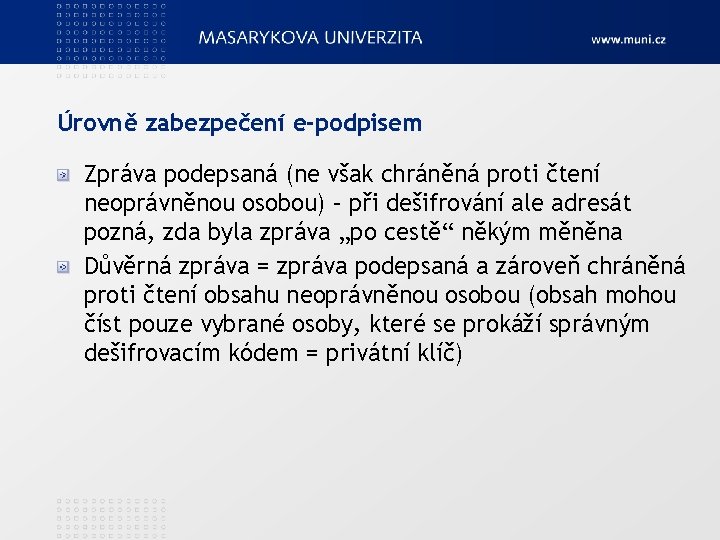 MASARYKOVA UNIVERZITA

www.muni.cz

Úrovně zabezpečení e-podpisem

Zpráva podepsaná (ne však chráněná proti čtení neoprávněnou osobou) – při dešifrování ale adresát pozná, zda byla zpráva „po cestě“ někým měněna

Důvěrná zpráva = zpráva podepsaná a zároveň chráněná proti čtení obsahu neoprávněnou osobou (obsah mohou číst pouze vybrané osoby, které se prokáží správným dešifrovacím kódem = privátní klíč)